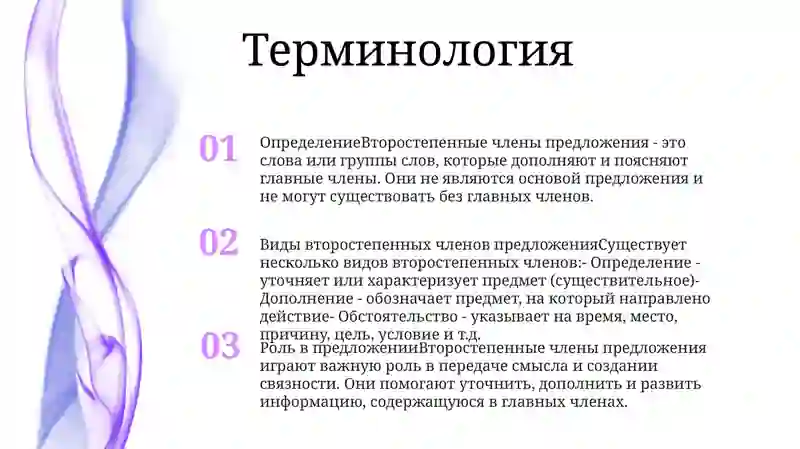 Терминология

01

ОпределениеВторостепенные члены предложения - это слова или группы слов, которые дополняют и поясняют главные члены. Они не являются основой предложения и не могут существовать без главных членов.

02

Виды второстепенных членов предложенияСуществует несколько видов второстепенных членов:- Определение - уточняет или характеризует предмет (существительное)- Дополнение - обозначает предмет, на который направлено действие- Обстоятельство - указывает на время, место, причину, цель, условие и т.д.

03

Роль в предложенииВторостепенные члены предложения играют важную роль в передаче смысла и создании связности. Они помогают уточнить, дополнить и развить информацию, содержащуюся в главных членах.